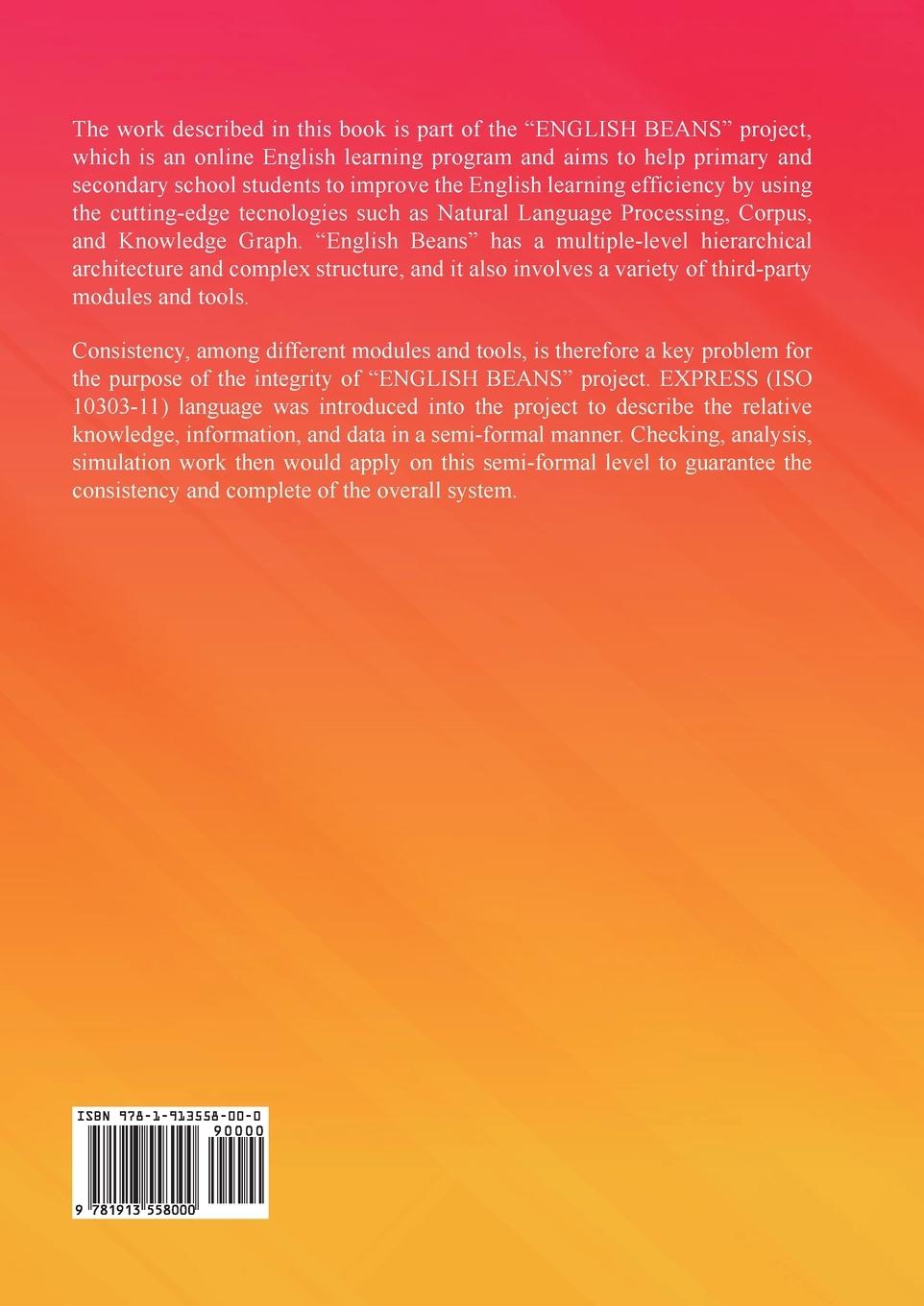 The work described in this book is part of the "ENGLISH BEANS" project, which is an online English learning program and aims to help primary and secondary school students to improve the English learning efficiency by using the cutting-edge tecnologies such as Natural Language Processing, Corpus, and Knowledge Graph. "English Beans" has a multiple-level hierarchical architecture and complex structure, and it also involves a variety of third-party modules and tools.

Consistency, among different modules and tools, is therefore a key problem for the purpose of the integrity of "ENGLISH BEANS" project. EXPRESS (ISO 10303-11) language was introduced into the project to describe the relative knowledge, information, and data in a semi-formal manner. Checking, analysis, simulation work then would apply on this semi-formal level to guarantee the consistency and complete of the overall system.

ISBN 978-1-913558-00-0

90000

9 781913 558000